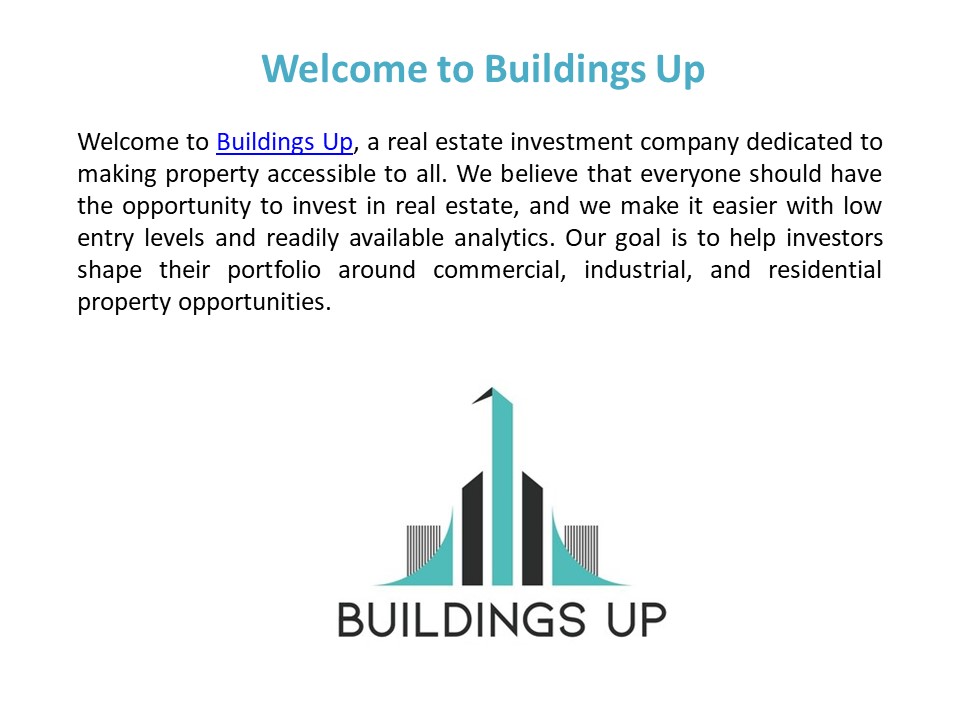 Welcome to Buildings Up

Welcome to Buildings Up, a real estate investment company dedicated to making property accessible to all. We believe that everyone should have the opportunity to invest in real estate, and we make it easier with low entry levels and readily available analytics. Our goal is to help investors shape their portfolio around commercial, industrial, and residential property opportunities.

BUILDINGS UP